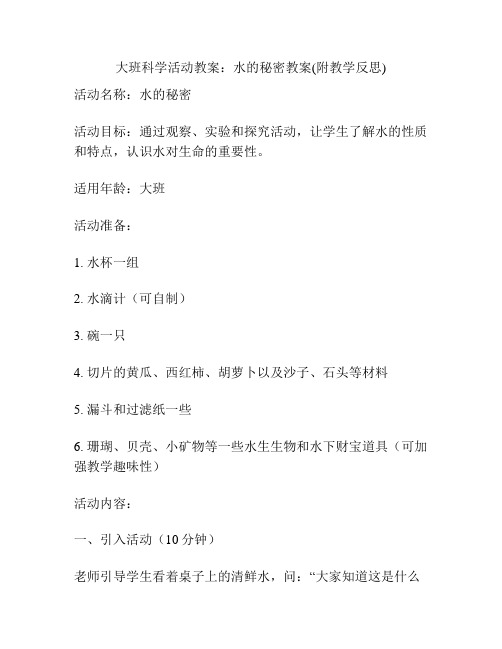 大班科学活动教案：水的秘密教案(附教学反思)

活动名称：水的秘密

活动目标：通过观察、实验和探究活动，让学生了解水的性质和特点，认识水对生命的重要性。

适用年龄：大班

活动准备：

1. 水杯一组

2. 水滴计（可自制）

3. 碗一只

4. 切片的黄瓜、西红柿、胡萝卜以及沙子、石头等材料

5. 漏斗和过滤纸一些

6. 珊瑚、贝壳、小矿物等一些水生生物和水下财宝道具（可加强教学趣味性）

活动内容：

一、引入活动（10 分钟）

老师引导学生看着桌子上的清鲜水，问：“大家知道这是什么